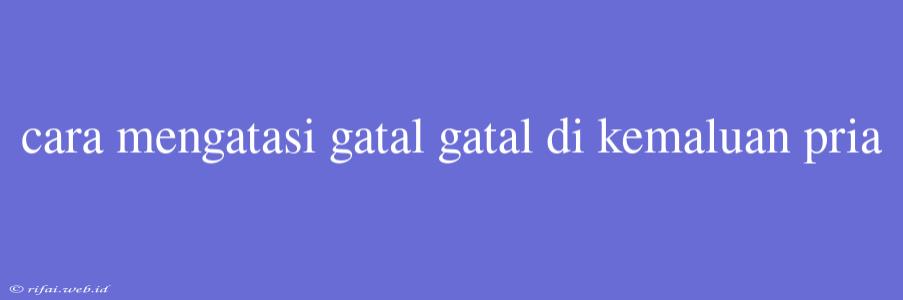 cara mengatasi gatal gatal di kemaluan pria

© rifai.web.id